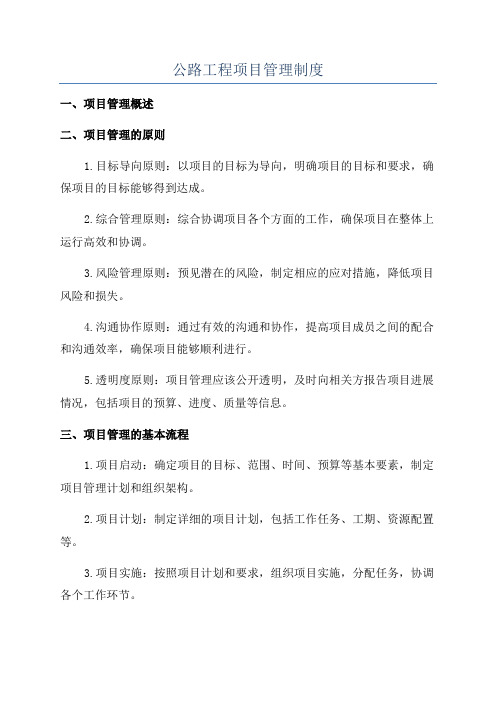 公路工程项目管理制度

一、项目管理概述

二、项目管理的原则

1.目标导向原则：以项目的目标为导向，明确项目的目标和要求，确保项目的目标能够得到达成。

2.综合管理原则：综合协调项目各个方面的工作，确保项目在整体上运行高效和协调。

3.风险管理原则：预见潜在的风险，制定相应的应对措施，降低项目风险和损失。

4.沟通协作原则：通过有效的沟通和协作，提高项目成员之间的配合和沟通效率，确保项目能够顺利进行。

5.透明度原则：项目管理应该公开透明，及时向相关方报告项目进展情况，包括项目的预算、进度、质量等信息。

三、项目管理的基本流程

1.项目启动：确定项目的目标、范围、时间、预算等基本要素，制定项目管理计划和组织架构。

2.项目计划：制定详细的项目计划，包括工作任务、工期、资源配置等。

3.项目实施：按照项目计划和要求，组织项目实施，分配任务，协调各个工作环节。